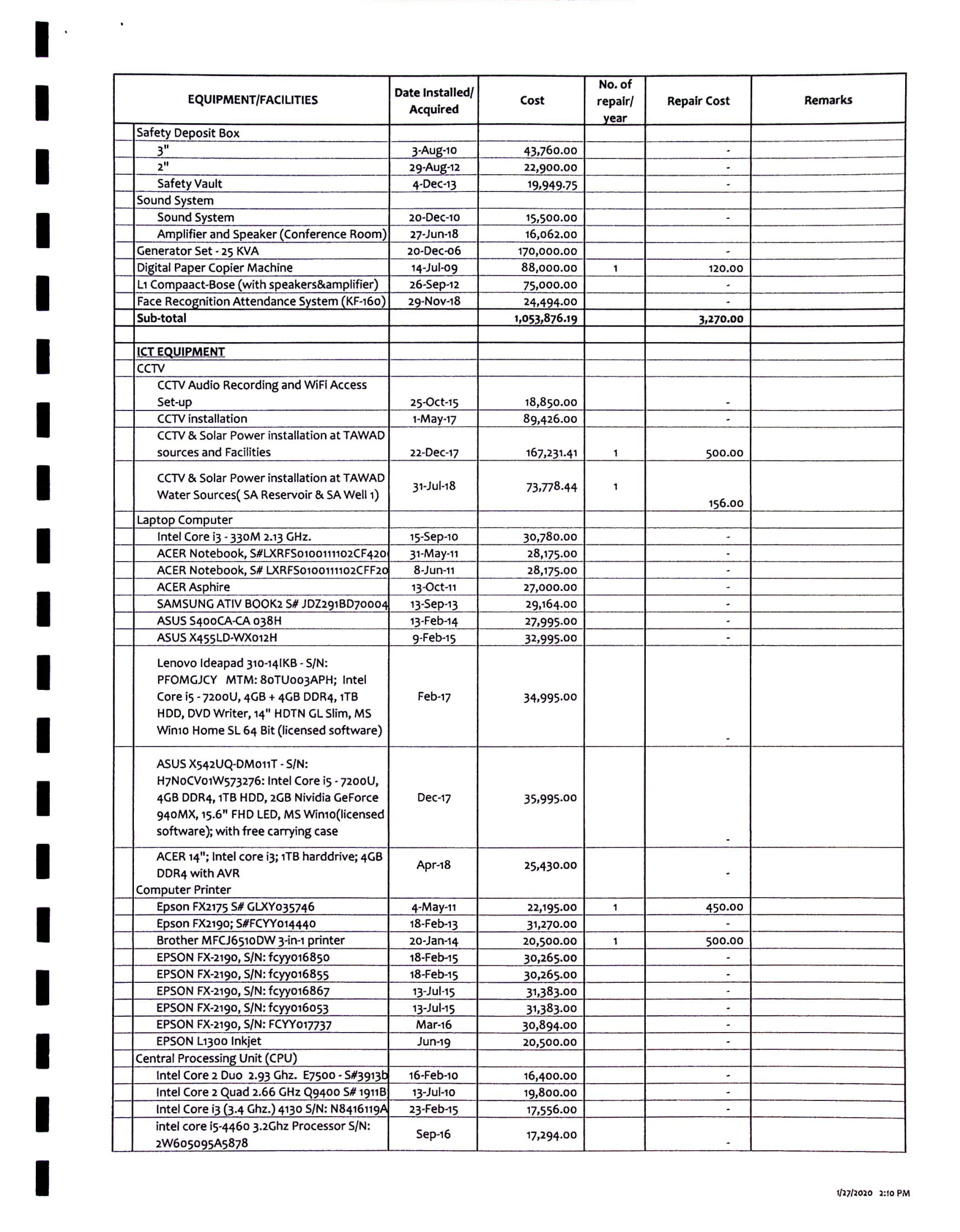 | EQUIPMENT/FACILITIES | Date Installed/ Acquired | Cost | No. of repair/ year | Repair Cost | Remarks |
|---|---|---|---|---|---|
| Safety Deposit Box | | | | | |
| 3" | 3-Aug-10 | 43,760.00 | | - | |
| 2" | 29-Aug-12 | 22,900.00 | | - | |
| Safety Vault | 4-Dec-13 | 19,949.75 | | - | |
| Sound System | | | | | |
| Sound System | 20-Dec-10 | 15,500.00 | | - | |
| Amplifier and Speaker (Conference Room) | 27-Jun-18 | 16,062.00 | | | |
| Generator Set - 25 KVA | 20-Dec-06 | 170,000.00 | | - | |
| Digital Paper Copier Machine | 14-Jul-09 | 88,000.00 | 1 | 120.00 | |
| L1 Compaact-Bose (with speakers&amplifier) | 26-Sep-12 | 75,000.00 | | - | |
| Face Recognition Attendance System (KF-160) | 29-Nov-18 | 24,494.00 | | - | |
| Sub-total | | 1,053,876.19 | | 3,270.00 | |
| | | | | | |
| ICT EQUIPMENT | | | | | |
| CCTV | | | | | |
| CCTV Audio Recording and WiFi Access Set-up | 25-Oct-15 | 18,850.00 | | - | |
| CCTV installation | 1-May-17 | 89,426.00 | | - | |
| CCTV & Solar Power installation at TAWAD sources and Facilities | 22-Dec-17 | 167,231.41 | 1 | 500.00 | |
| CCTV & Solar Power installation at TAWAD Water Sources( SA Reservoir & SA Well 1) | 31-Jul-18 | 73,778.44 | 1 | 156.00 | |
| Laptop Computer | | | | | |
| Intel Core i3 - 330M 2.13 GHz. | 15-Sep-10 | 30,780.00 | | - | |
| ACER Notebook, S#LXRFS0100111102CF420 | 31-May-11 | 28,175.00 | | - | |
| ACER Notebook, S# LXRFS0100111102CFF20 | 8-Jun-11 | 28,175.00 | | - | |
| ACER Asphire | 13-Oct-11 | 27,000.00 | | - | |
| SAMSUNG ATIV BOOK2 S# JDZ291BD70004 | 13-Sep-13 | 29,164.00 | | - | |
| ASUS S400CA-CA 038H | 13-Feb-14 | 27,995.00 | | - | |
| ASUS X455LD-WX012H | 9-Feb-15 | 32,995.00 | | - | |
| Lenovo Ideapad 310-14IKB - S/N: PFOMGJCY MTM: 80TU003APH; Intel Core i5 - 7200U, 4GB + 4GB DDR4, 1TB HDD, DVD Writer, 14" HDTN GL Slim, MS Win10 Home SL 64 Bit (licensed software) | Feb-17 | 34,995.00 | | - | |
| ASUS X542UQ-DM011T - S/N: H7N0CV01W573276: Intel Core i5 - 7200U, 4GB DDR4, 1TB HDD, 2GB Nividia GeForce 940MX, 15.6" FHD LED, MS Win10(licensed software); with free carrying case | Dec-17 | 35,995.00 | | - | |
| ACER 14"; Intel core i3; 1TB harddrive; 4GB DDR4 with AVR | Apr-18 | 25,430.00 | | - | |
| Computer Printer | | | | | |
| Epson FX2175 S# GLXY035746 | 4-May-11 | 22,195.00 | 1 | 450.00 | |
| Epson FX2190; S#FCYY014440 | 18-Feb-13 | 31,270.00 | | - | |
| Brother MFCJ6510DW 3-in-1 printer | 20-Jan-14 | 20,500.00 | 1 | 500.00 | |
| EPSON FX-2190, S/N: fcyy016850 | 18-Feb-15 | 30,265.00 | | - | |
| EPSON FX-2190, S/N: fcyy016855 | 18-Feb-15 | 30,265.00 | | - | |
| EPSON FX-2190, S/N: fcyy016867 | 13-Jul-15 | 31,383.00 | | - | |
| EPSON FX-2190, S/N: fcyy016053 | 13-Jul-15 | 31,383.00 | | - | |
| EPSON FX-2190, S/N: FCYY017737 | Mar-16 | 30,894.00 | | - | |
| EPSON L1300 Inkjet | Jun-19 | 20,500.00 | | - | |
| Central Processing Unit (CPU) | | | | | |
| Intel Core 2 Duo 2.93 Ghz. E7500 - S#3913b | 16-Feb-10 | 16,400.00 | | - | |
| Intel Core 2 Quad 2.66 GHz Q9400 S# 1911B | 13-Jul-10 | 19,800.00 | | - | |
| Intel Core i3 (3.4 Ghz.) 4130 S/N: N8416119A | 23-Feb-15 | 17,556.00 | | - | |
| intel core i5-4460 3.2Ghz Processor S/N: 2W605095A5878 | Sep-16 | 17,294.00 | | - | |

1/27/2020 2:10 PM